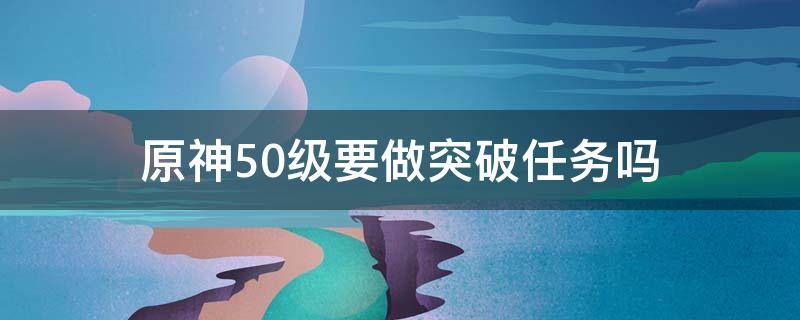 原神50级要做突破任务吗